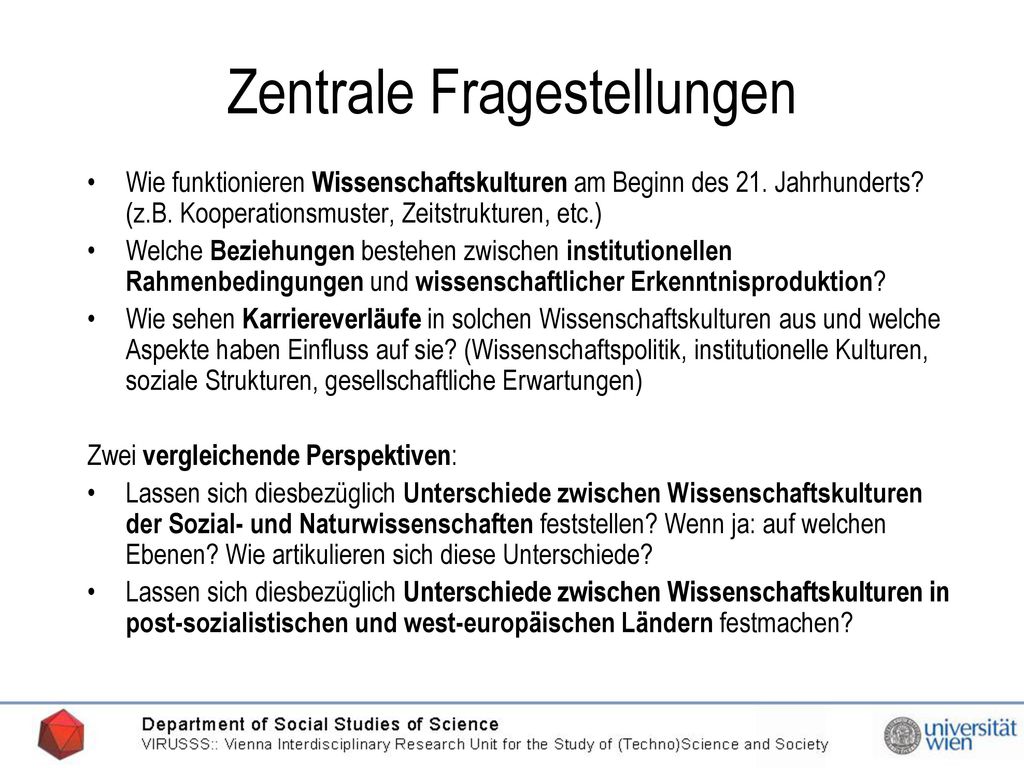 Zentrale Fragestellungen

• Wie funktionieren Wissenschaftskulturen am Beginn des 21. Jahrhunderts? (z.B. Kooperationsmuster, Zeitstrukturen, etc.)
• Welche Beziehungen bestehen zwischen institutionellen Rahmenbedingungen und wissenschaftlicher Erkenntnisproduktion?
• Wie sehen Karriereverläufe in solchen Wissenschaftskulturen aus und welche Aspekte haben Einfluss auf sie? (Wissenschaftspolitik, institutionelle Kulturen, soziale Strukturen, gesellschaftliche Erwartungen)

Zwei vergleichende Perspektiven:
• Lassen sich diesbezüglich Unterschiede zwischen Wissenschaftskulturen der Sozial- und Naturwissenschaften feststellen? Wenn ja: auf welchen Ebenen? Wie artikulieren sich diese Unterschiede?
• Lassen sich diesbezüglich Unterschiede zwischen Wissenschaftskulturen in post-sozialistischen und west-europäischen Ländern festmachen?

Department of Social Studies of Science
VIRUSSS:: Vienna Interdisciplinary Research Unit for the Study of (Techno)Science and Society

universität wien